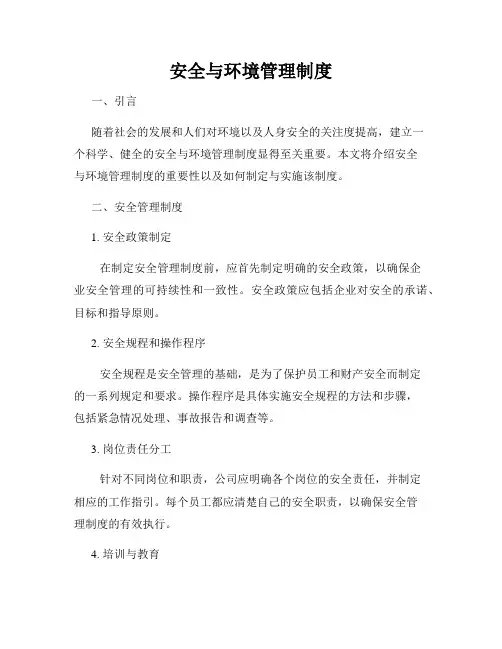 安全与环境管理制度

一、引言

随着社会的发展和人们对环境以及人身安全的关注度提高，建立一个科学、健全的安全与环境管理制度显得至关重要。本文将介绍安全与环境管理制度的重要性以及如何制定与实施该制度。

二、安全管理制度

1. 安全政策制定

在制定安全管理制度前，应首先制定明确的安全政策，以确保企业安全管理的可持续性和一致性。安全政策应包括企业对安全的承诺、目标和指导原则。

2. 安全规程和操作程序

安全规程是安全管理的基础，是为了保护员工和财产安全而制定的一系列规定和要求。操作程序是具体实施安全规程的方法和步骤，包括紧急情况处理、事故报告和调查等。

3. 岗位责任分工

针对不同岗位和职责，公司应明确各个岗位的安全责任，并制定相应的工作指引。每个员工都应清楚自己的安全职责，以确保安全管理制度的有效执行。

4. 培训与教育